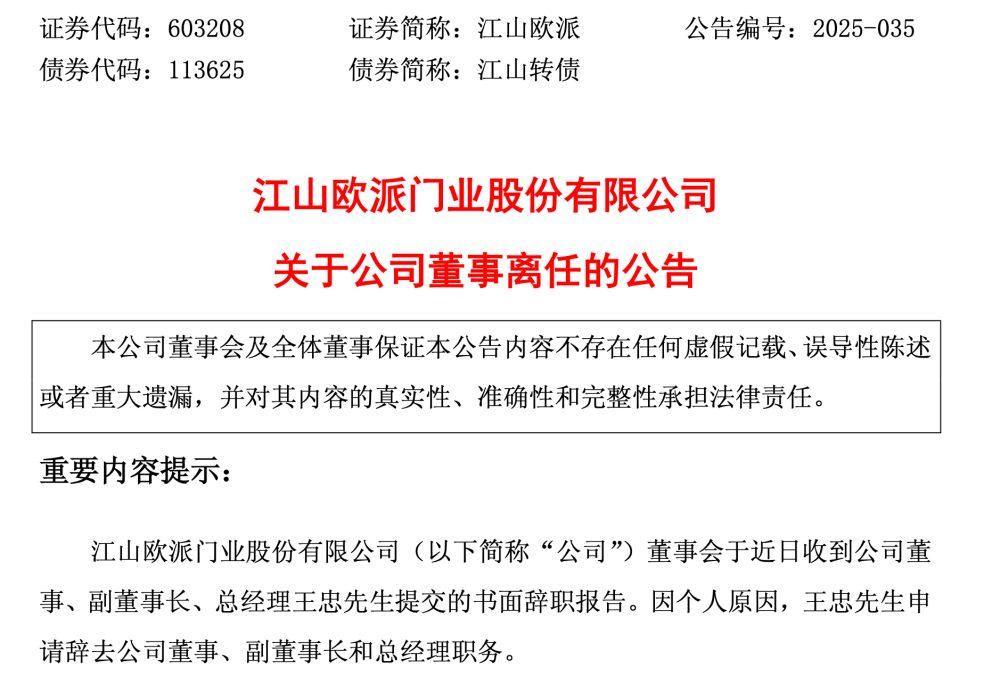 证券代码：603208 证券简称：江山欧派 公告编号：2025-035
债券代码：113625 债券简称：江山转债

江山欧派门业股份有限公司

关于公司董事离任的公告

本公司董事会及全体董事保证本公告内容不存在任何虚假记载、误导性陈述或者重大遗漏，并对其内容的真实性、准确性和完整性承担法律责任。

重要内容提示：

江山欧派门业股份有限公司（以下简称“公司”）董事会于近日收到公司董事、副董事长、总经理王忠先生提交的书面辞职报告。因个人原因，王忠先生申请辞去公司董事、副董事长和总经理职务。